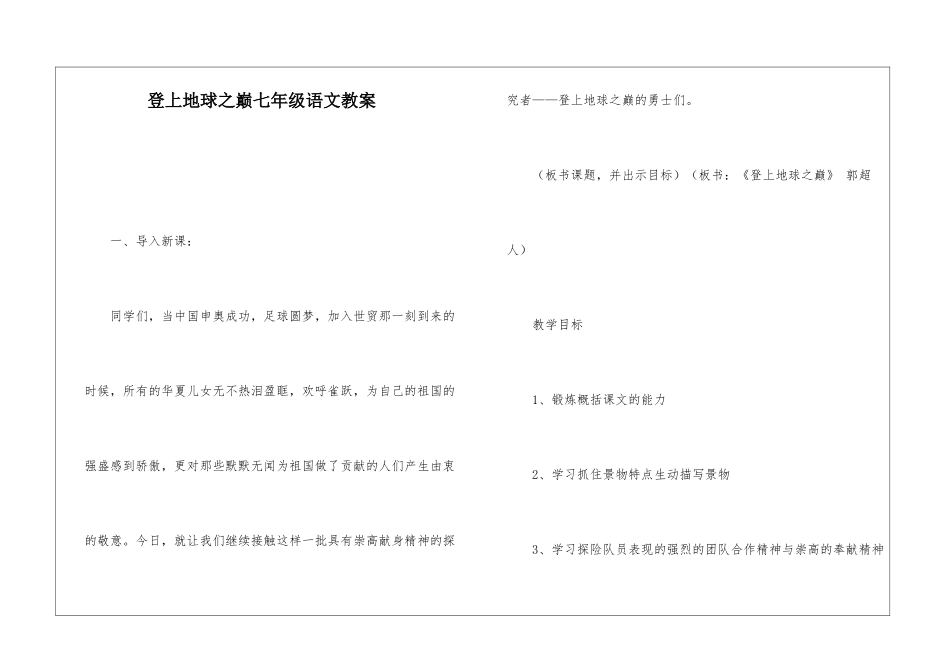 登上地球之巅七年级语文教案

一、导入新课：

同学们，当中国申奥成功，足球圆梦，加入世贸那一刻到来的时候，所有的华夏儿女无不热泪盈眶，欢呼雀跃，为自己的祖国的强盛感到骄傲，更对那些默默无闻为祖国做了贡献的人们产生由衷的敬意。今日，就让我们继续接触这样一批具有崇高献身精神的探究者——登上地球之巅的勇士们。

（板书课题，并出示目标）（板书：《登上地球之巅》 郭超人）

教学目标

1、锻炼概括课文的能力

2、学习抓住景物特点生动描写景物

3、学习探险队员表现的强烈的团队合作精神与崇高的奉献精神